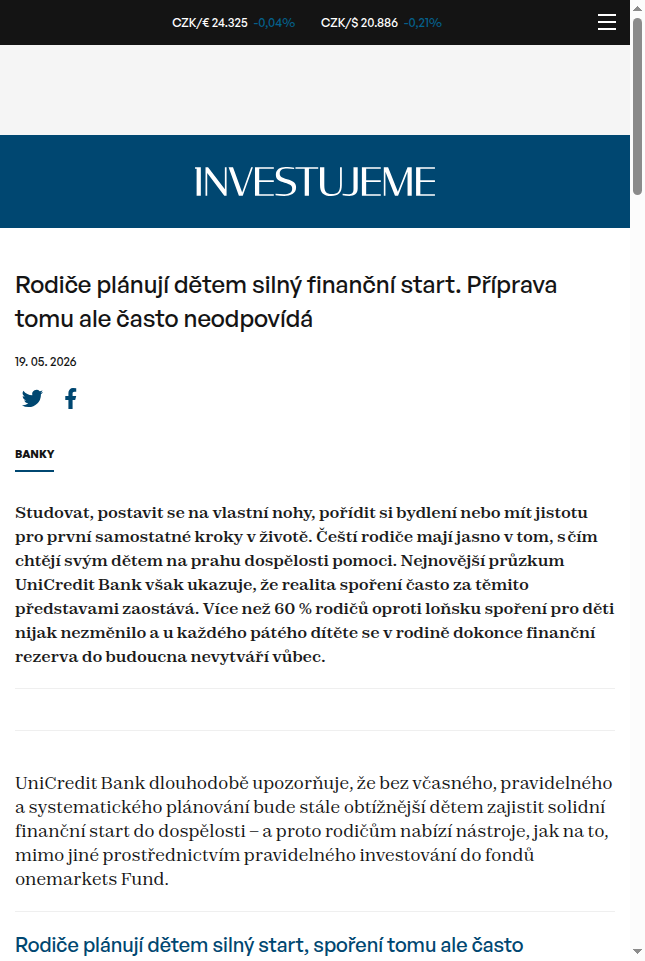 CZK/€ 24.325 -0,04% CZK/$ 20.886 -0,21%

INVESTUJEME

Rodiče plánují dětem silný finanční start. Příprava tomu ale často neodpovídá

19. 05. 2026

BANKY

Studovat, postavit se na vlastní nohy, pořídit si bydlení nebo mít jistotu pro první samostatné kroky v životě. Čeští rodiče mají jasno v tom, s čím chtějí svým dětem na prahu dospělosti pomoci. Nejnovější průzkum UniCredit Bank však ukazuje, že realita spoření často za těmito představami zaostává. Více než 60 % rodičů oproti loňsku spoření pro děti nijak nezměnilo a u každého pátého dítěte se v rodině dokonce finanční rezerva do budoucna nevytváří vůbec.

UniCredit Bank dlouhodobě upozorňuje, že bez včasného, pravidelného a systematického plánování bude stále obtížnější dětem zajistit solidní finanční start do dospělosti – a proto rodičům nabízí nástroje, jak na to, mimo jiné prostřednictvím pravidelného investování do fondů onemarkets Fund.

Rodiče plánují dětem silný start, spoření tomu ale často